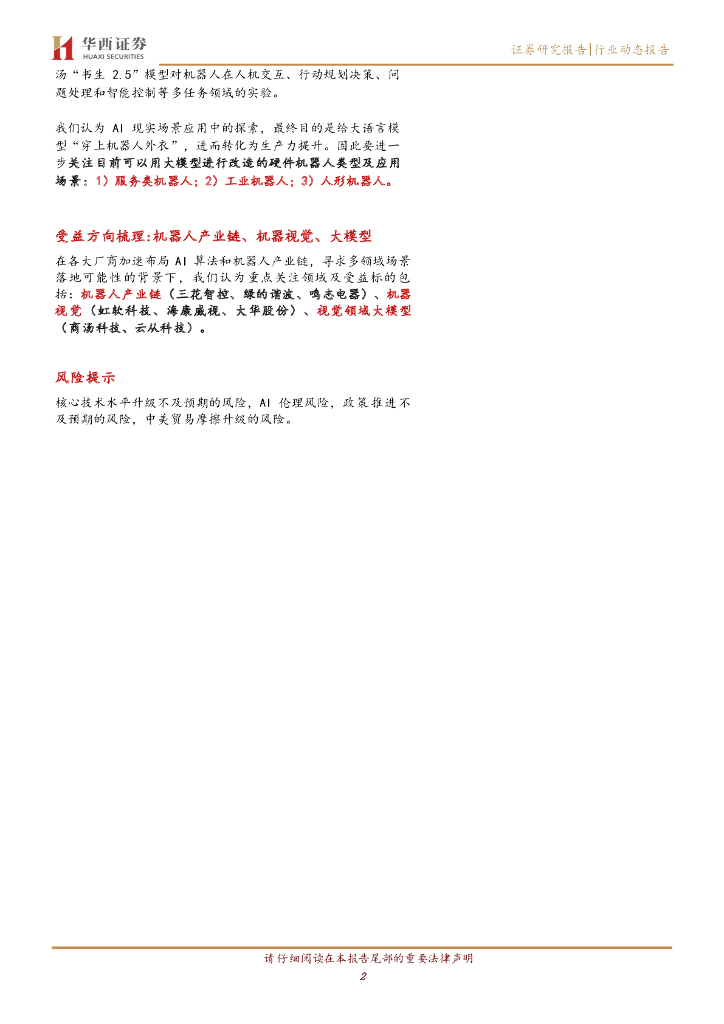 华西证券
HUAXI SECURITIES

证券研究报告|行业动态报告

汤“书生2.5”模型对机器人在人机交互、行动规划决策、问题处理和智能控制等多任务领域的实验。

我们认为AI现实场景应用中的探索，最终目的是给大语言模型“穿上机器人外衣”，进而转化为生产力提升。因此要进一步关注目前可以用大模型进行改造的硬件机器人类型及应用场景：1）服务类机器人；2）工业机器人；3）人形机器人。

受益方向梳理:机器人产业链、机器视觉、大模型

在各大厂商加速布局AI算法和机器人产业链，寻求多领域场景落地可能性的背景下，我们认为重点关注领域及受益标的包括：机器人产业链（三花智控、绿的谐波、鸣志电器）、机器视觉（虹软科技、海康威视、大华股份）、视觉领域大模型（商汤科技、云从科技）。

风险提示

核心技术水平升级不及预期的风险，AI伦理风险，政策推进不及预期的风险，中美贸易摩擦升级的风险。

请仔细阅读在本报告尾部的重要法律声明

2